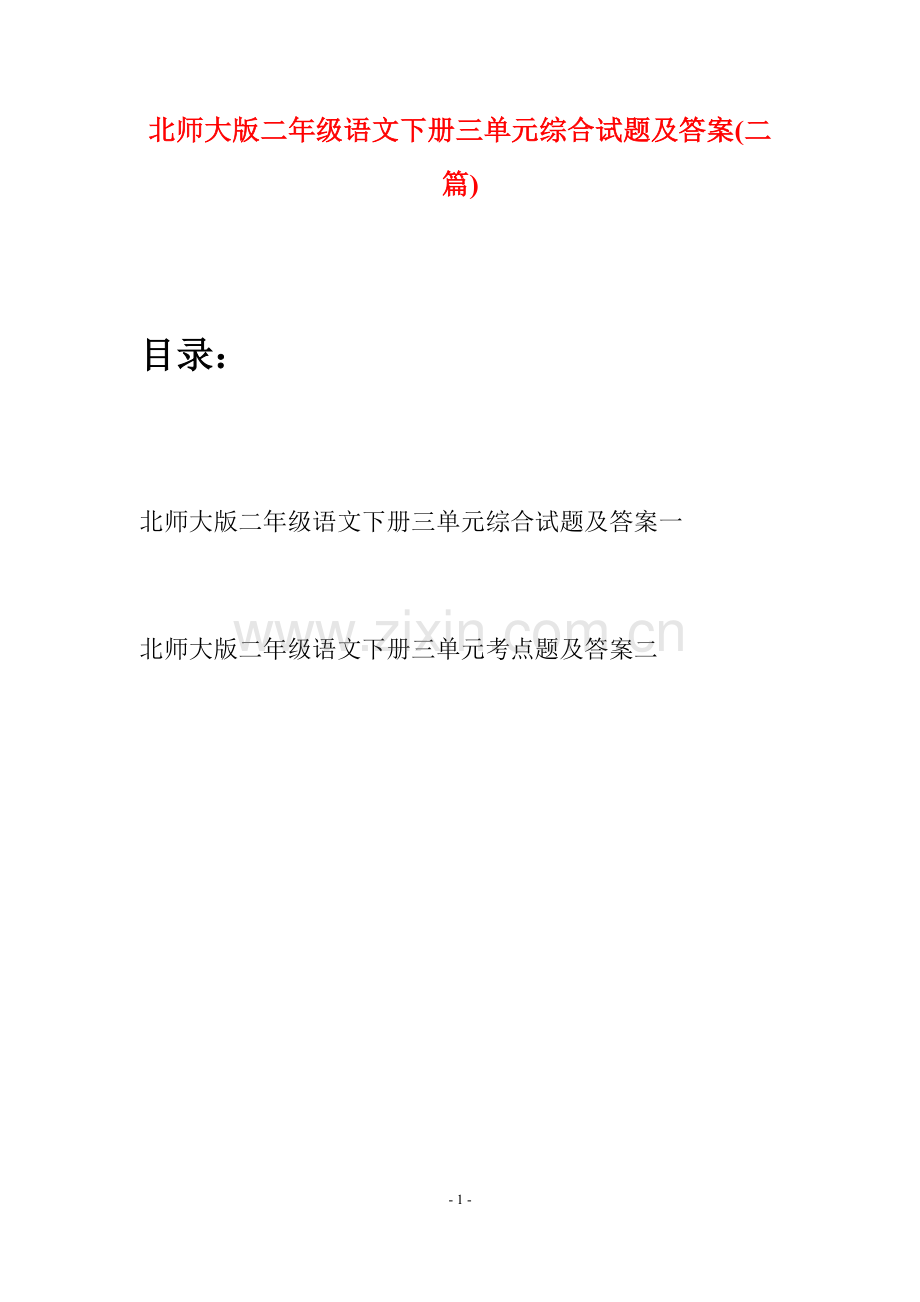 北师大版二年级语文下册三单元综合试题及答案(二篇)

目录：

北师大版二年级语文下册三单元综合试题及答案一

北师大版二年级语文下册三单元考点题及答案二

- 1 -

www.zixin.com.cn